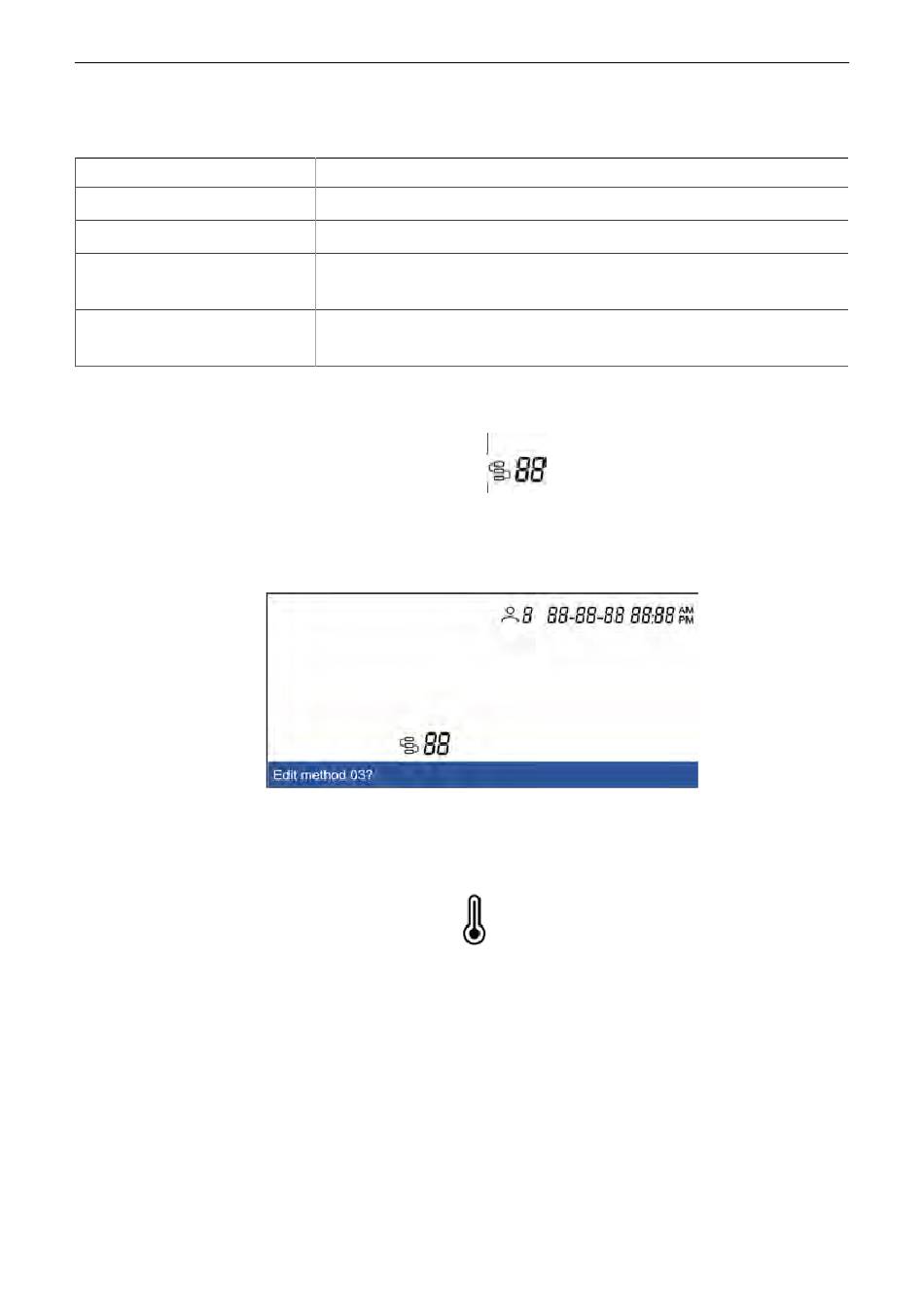 88

8 88-88-88 88:88 AM PM

88

Edit method 03?